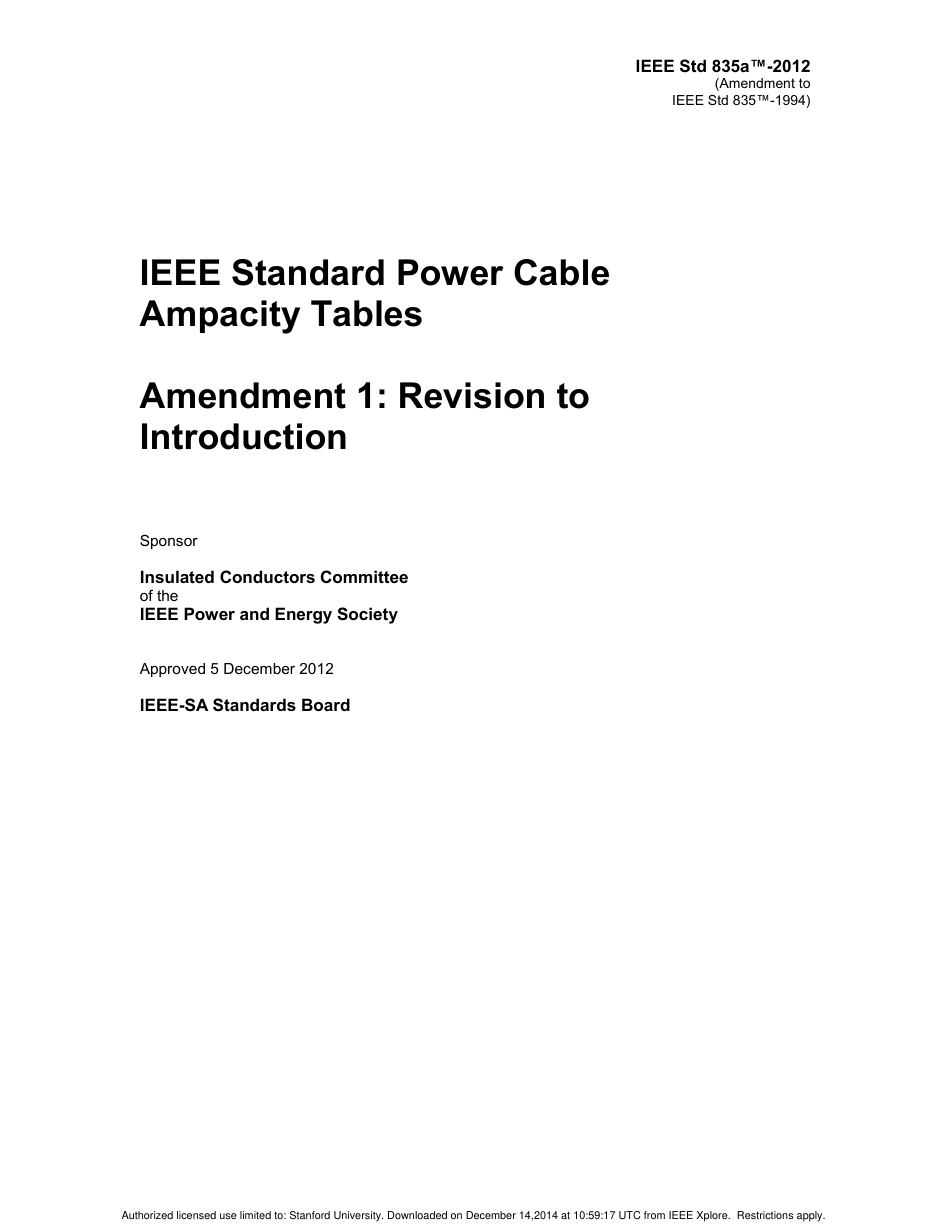 IEEE Std 835a™-2012
(Amendment to
IEEE Std 835™-1994)

IEEE Standard Power Cable Ampacity Tables

Amendment 1: Revision to Introduction

Sponsor

Insulated Conductors Committee
of the
IEEE Power and Energy Society

Approved 5 December 2012

IEEE-SA Standards Board

Authorized licensed use limited to: Stanford University. Downloaded on December 14,2014 at 10:59:17 UTC from IEEE Xplore. Restrictions apply.